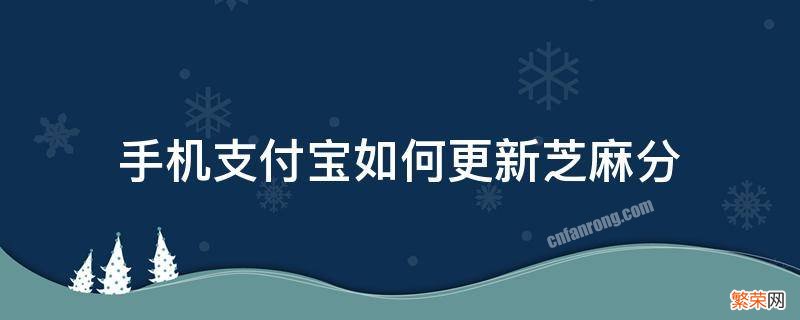 手机支付宝如何更新芝麻分

cnfanrong.com

繁荣网